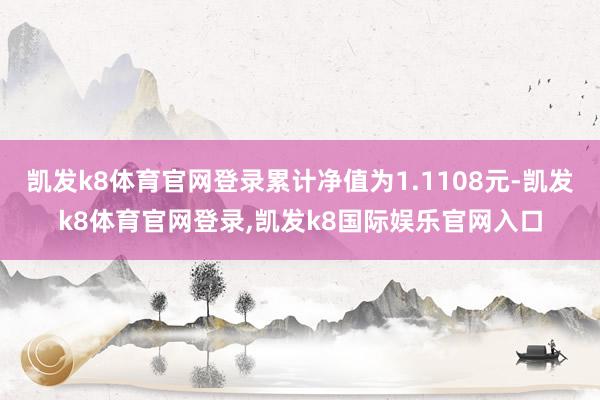 凯发k8体育官网登录累计净值为1.1108元-凯发k8体育官网登录,凯发k8国际娱乐官网入口